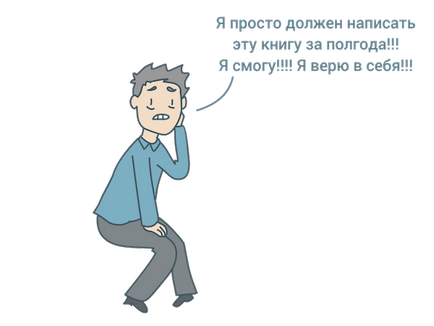 Я просто должен написать эту книгу за полгода!!! Я смогу!!!! Я верю в себя!!!